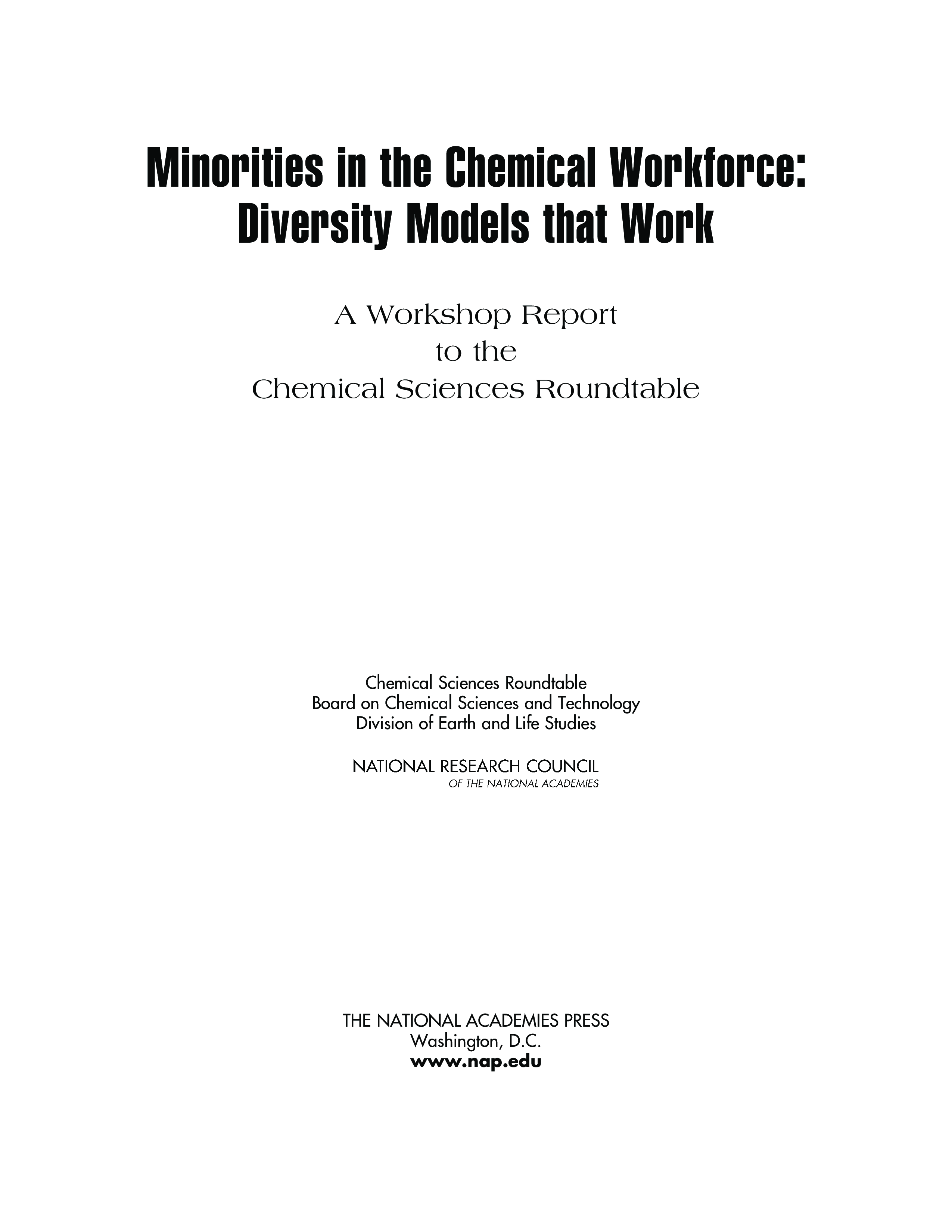 Minorities in the Chemical Workforce:
Diversity Models that Work

A Workshop Report
to the
Chemical Sciences Roundtable

Chemical Sciences Roundtable
Board on Chemical Sciences and Technology
Division of Earth and Life Studies

NATIONAL RESEARCH COUNCIL
OF THE NATIONAL ACADEMIES

THE NATIONAL ACADEMIES PRESS
Washington, D.C.
www.nap.edu